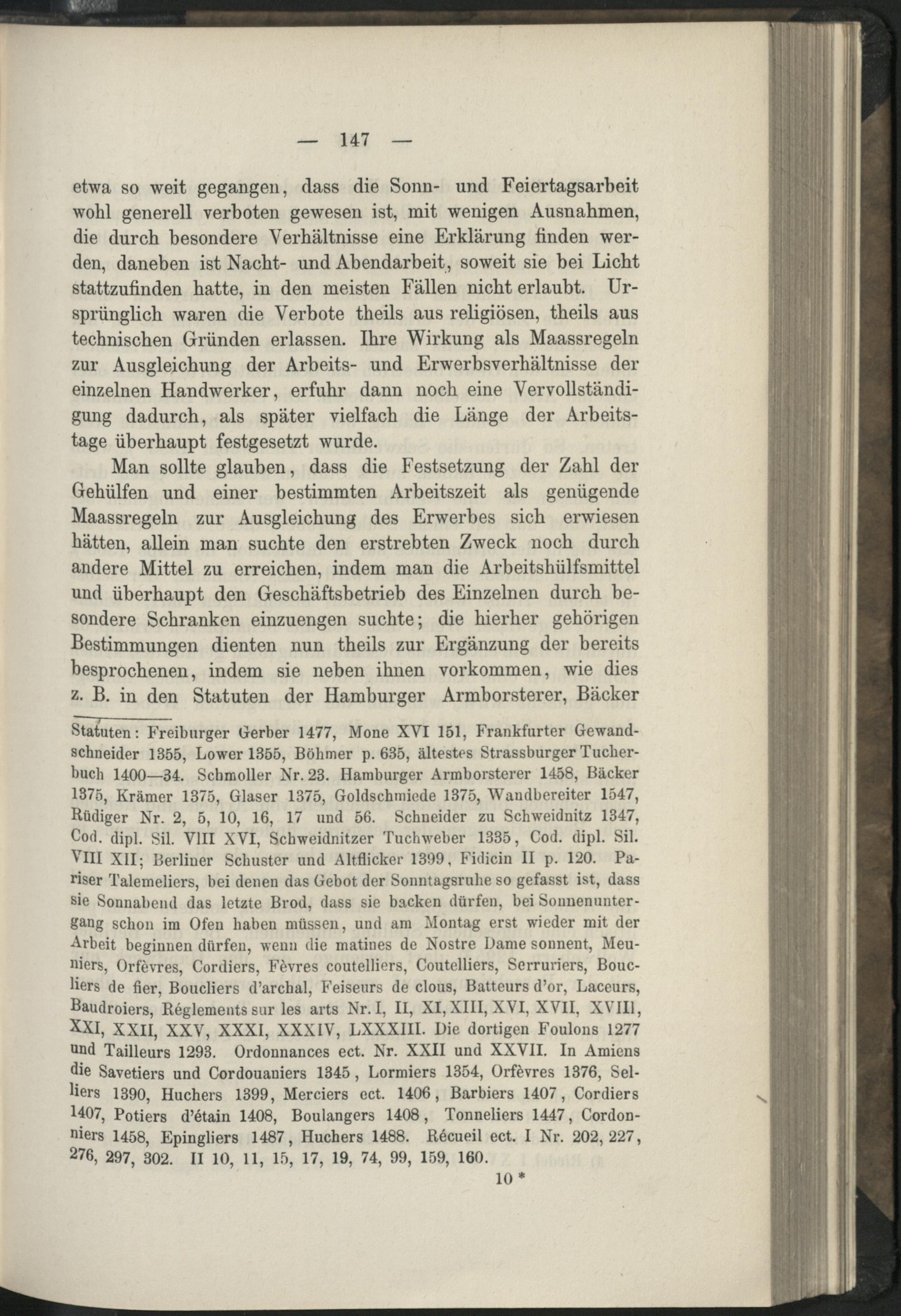 — 147 —

etwa so weit gegangen, dass die Sonn- und Feiertagsarbeit wohl generell verboten gewesen ist, mit wenigen Ausnahmen, die durch besondere Verhältnisse eine Erklärung finden werden, daneben ist Nacht- und Abendarbeit, soweit sie bei Licht stattzufinden hatte, in den meisten Fällen nicht erlaubt. Ursprünglich waren die Verbote theils aus religiösen, theils aus technischen Gründen erlassen. Ihre Wirkung als Maassregeln zur Ausgleichung der Arbeits- und Erwerbsverhältnisse der einzelnen Handwerker, erfuhr dann noch eine Vervollständigung dadurch, als später vielfach die Länge der Arbeitstage überhaupt festgesetzt wurde.

Man sollte glauben, dass die Festsetzung der Zahl der Gehülfen und einer bestimmten Arbeitszeit als genügende Maassregeln zur Ausgleichung des Erwerbes sich erwiesen hätten, allein man suchte den erstrebten Zweck noch durch andere Mittel zu erreichen, indem man die Arbeitshülfsmittel und überhaupt den Geschäftsbetrieb des Einzelnen durch besondere Schranken einzuengen suchte; die hierher gehörigen Bestimmungen dienten nun theils zur Ergänzung der bereits besprochenen, indem sie neben ihnen vorkommen, wie dies z. B. in den Statuten der Hamburger Armborsterer, Bäcker

Statuten: Freiburger Gerber 1477, Mone XVI 151, Frankfurter Gewandschneider 1355, Lower 1355, Böhmer p. 635, ältestes Strassburger Tucherbuch 1400—34. Schmoller Nr. 23. Hamburger Armborsterer 1458, Bäcker 1375, Krämer 1375, Glaser 1375, Goldschmiede 1375, Wandbereiter 1547, Rüdiger Nr. 2, 5, 10, 16, 17 und 56. Schneider zu Schweidnitz 1347, Cod. dipl. Sil. VIII XVI, Schweidnitzer Tuchweber 1335, Cod. dipl. Sil. VIII XII; Berliner Schuster und Altflicker 1399, Fidicin II p. 120. Pariser Talemeliers, bei denen das Gebot der Sonntagsruhe so gefasst ist, dass sie Sonnabend das letzte Brod, dass sie backen dürfen, bei Sonnenuntergang schon im Ofen haben müssen, und am Montag erst wieder mit der Arbeit beginnen dürfen, wenn die matines de Nostre Dame sonnent, Meuniers, Orfèvres, Cordiers, Fèvres coutelliers, Coutelliers, Serruriers, Boucliers de fier, Boucliers d'archal, Feiseurs de clous, Batteurs d'or, Laceurs, Baudroiers, Réglements sur les arts Nr. I, II, XI, XIII, XVI, XVII, XVIII, XXI, XXII, XXV, XXXI, XXXIV, LXXXIII. Die dortigen Foulons 1277 und Tailleurs 1293. Ordonnances ect. Nr. XXII und XXVII. In Amiens die Savetiers und Cordouaniers 1345, Lormiers 1354, Orfèvres 1376, Selliers 1390, Huchers 1399, Merciers ect. 1406, Barbiers 1407, Cordiers 1407, Potiers d'étain 1408, Boulangers 1408, Tonneliers 1447, Cordonniers 1458, Epingliers 1487, Huchers 1488. Récueil ect. I Nr. 202, 227, 276, 297, 302. II 10, 11, 15, 17, 19, 74, 99, 159, 160.

10 *